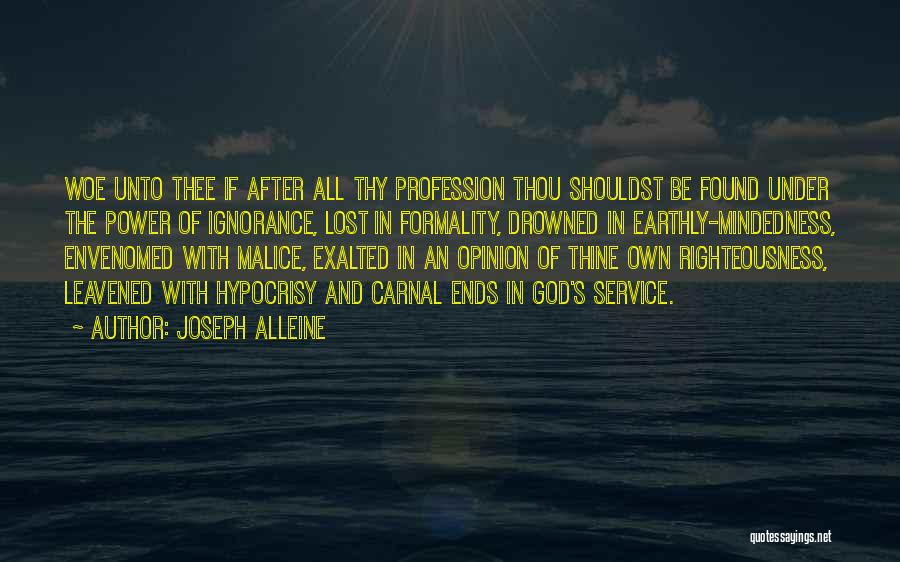 WOE UNTO THEE IF AFTER ALL THY PROFESSION THOU SHOULDST BE FOUND UNDER THE POWER OF IGNORANCE, LOST IN FORMALITY, DROWNED IN EARTHLY-MINDEDNESS, ENVENOMED WITH MALICE, EXALTED IN AN OPINION OF THINE OWN RIGHTEOUSNESS, LEAVENED WITH HYPOCRISY AND CARNAL ENDS IN GOD'S SERVICE.

~ AUTHOR: JOSEPH ALLEINE

quotessayings.net